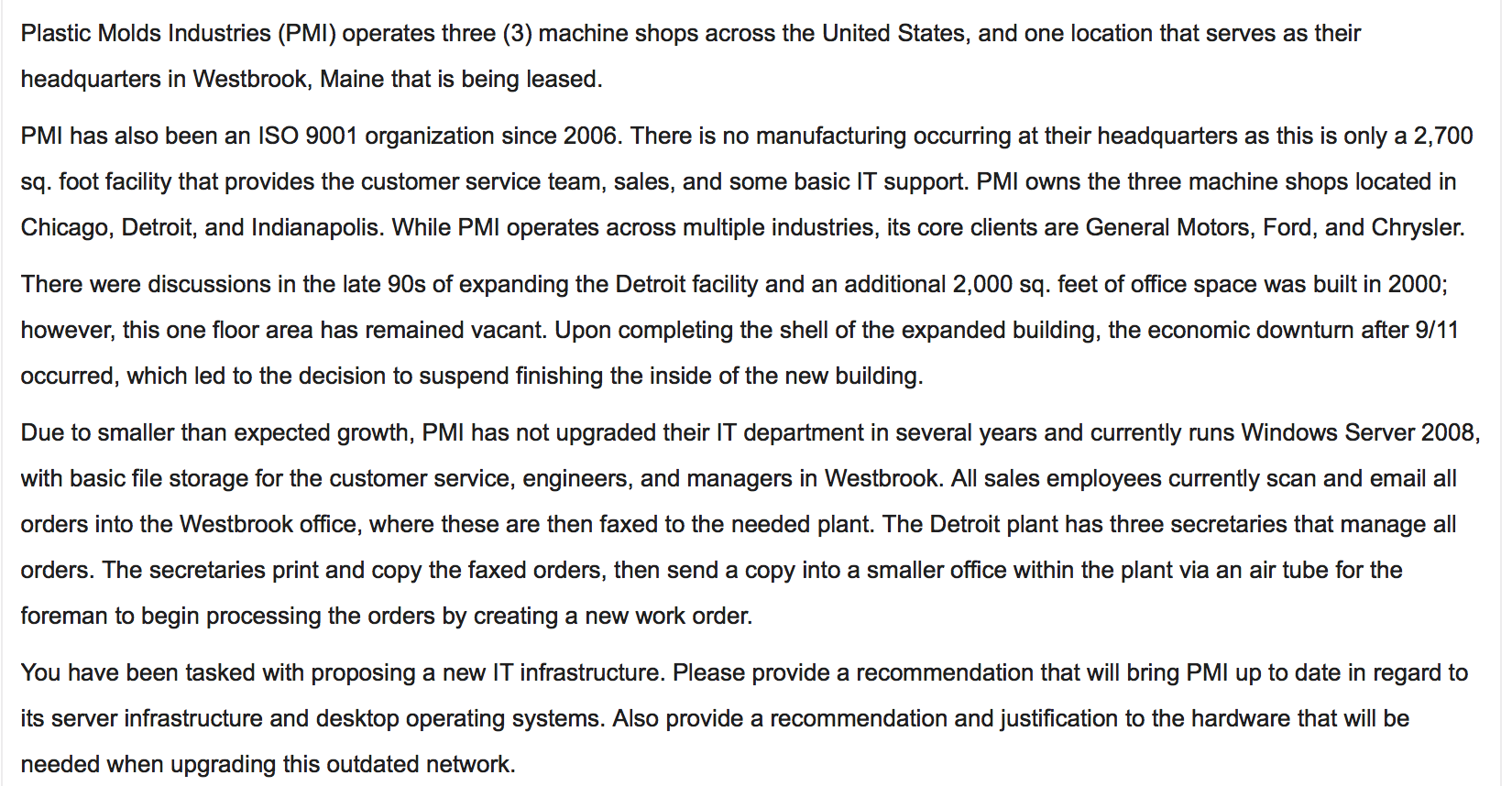 Plastic Molds Industries (PMI) operates three (3) machine shops across the United States, and one location that serves as their headquarters in Westbrook, Maine that is being leased.

PMI has also been an ISO 9001 organization since 2006. There is no manufacturing occurring at their headquarters as this is only a 2,700 sq. foot facility that provides the customer service team, sales, and some basic IT support. PMI owns the three machine shops located in Chicago, Detroit, and Indianapolis. While PMI operates across multiple industries, its core clients are General Motors, Ford, and Chrysler.

There were discussions in the late 90s of expanding the Detroit facility and an additional 2,000 sq. feet of office space was built in 2000; however, this one floor area has remained vacant. Upon completing the shell of the expanded building, the economic downturn after 9/11 occurred, which led to the decision to suspend finishing the inside of the new building.

Due to smaller than expected growth, PMI has not upgraded their IT department in several years and currently runs Windows Server 2008, with basic file storage for the customer service, engineers, and managers in Westbrook. All sales employees currently scan and email all orders into the Westbrook office, where these are then faxed to the needed plant. The Detroit plant has three secretaries that manage all orders. The secretaries print and copy the faxed orders, then send a copy into a smaller office within the plant via an air tube for the foreman to begin processing the orders by creating a new work order.

You have been tasked with proposing a new IT infrastructure. Please provide a recommendation that will bring PMI up to date in regard to its server infrastructure and desktop operating systems. Also provide a recommendation and justification to the hardware that will be needed when upgrading this outdated network.